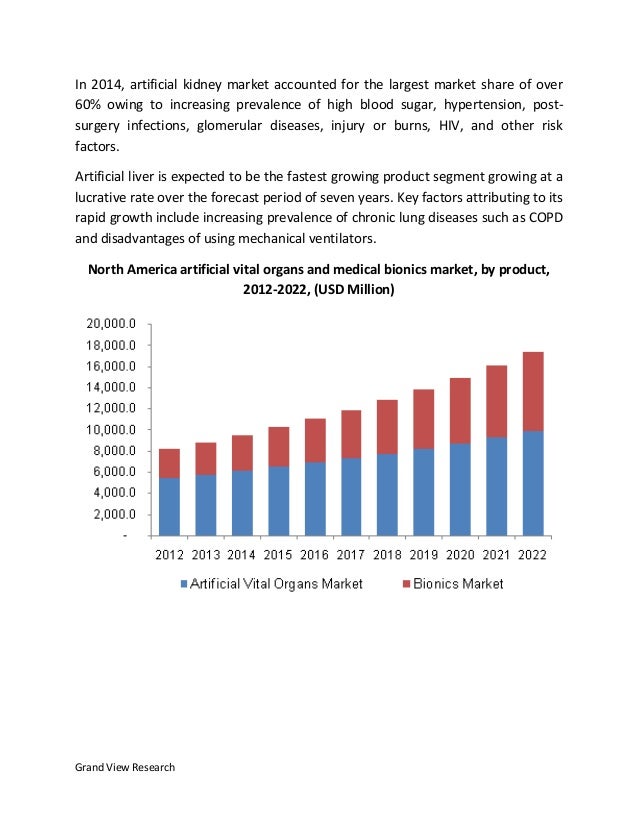 In 2014, artificial kidney market accounted for the largest market share of over 60% owing to increasing prevalence of high blood sugar, hypertension, post-surgery infections, glomerular diseases, injury or burns, HIV, and other risk factors.

Artificial liver is expected to be the fastest growing product segment growing at a lucrative rate over the forecast period of seven years. Key factors attributing to its rapid growth include increasing prevalence of chronic lung diseases such as COPD and disadvantages of using mechanical ventilators.

North America artificial vital organs and medical bionics market, by product, 2012-2022, (USD Million)

20,000.0
18,000.0
16,000.0
14,000.0
12,000.0
10,000.0
8,000.0
6,000.0
4,000.0
2,000.0
-

2012 2013 2014 2015 2016 2017 2018 2019 2020 2021 2022

Artificial Vital Organs Market Bionics Market

Grand View Research